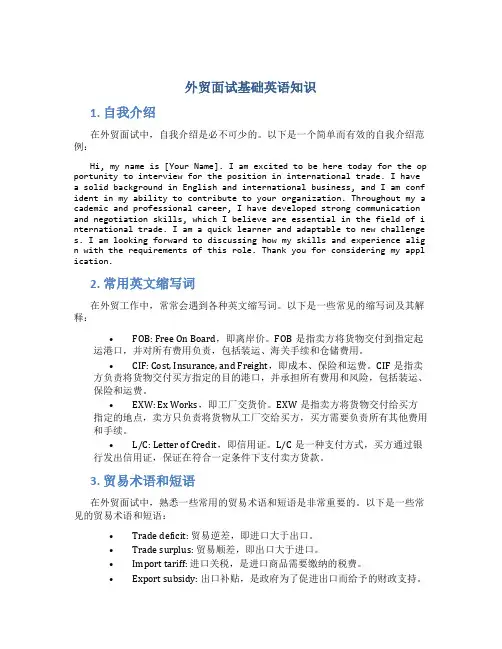 外贸面试基础英语知识

1. 自我介绍

在外贸面试中，自我介绍是必不可少的。以下是一个简单而有效的自我介绍范例：

Hi, my name is [Your Name]. I am excited to be here today for the opportunity to interview for the position in international trade. I have a solid background in English and international business, and I am confident in my ability to contribute to your organization. Throughout my academic and professional career, I have developed strong communication and negotiation skills, which I believe are essential in the field of international trade. I am a quick learner and adaptable to new challenges. I am looking forward to discussing how my skills and experience align with the requirements of this role. Thank you for considering my application.

2. 常用英文缩写词

在外贸工作中，常常会遇到各种英文缩写词。以下是一些常见的缩写词及其解释：

• FOB: Free On Board，即离岸价。FOB 是指卖方将货物交付到指定起运港口，并对所有费用负责，包括装运、海关手续和仓储费用。
• CIF: Cost, Insurance, and Freight，即成本、保险和运费。CIF 是指卖方负责将货物交付买方指定的目的港口，并承担所有费用和风险，包括装运、保险和运费。
• EXW: Ex Works，即工厂交货价。EXW 是指卖方将货物交付给买方指定的地点，卖方只负责将货物从工厂交给买方，买方需要负责所有其他费用和手续。
• L/C: Letter of Credit，即信用证。L/C 是一种支付方式，买方通过银行发出信用证，保证在符合一定条件下支付卖方货款。

3. 贸易术语和短语

在外贸面试中，熟悉一些常用的贸易术语和短语是非常重要的。以下是一些常见的贸易术语和短语：

• Trade deficit: 贸易逆差，即进口大于出口。
• Trade surplus: 贸易顺差，即出口大于进口。
• Import tariff: 进口关税，是进口商品需要缴纳的税费。
• Export subsidy: 出口补贴，是政府为了促进出口而给予的财政支持。